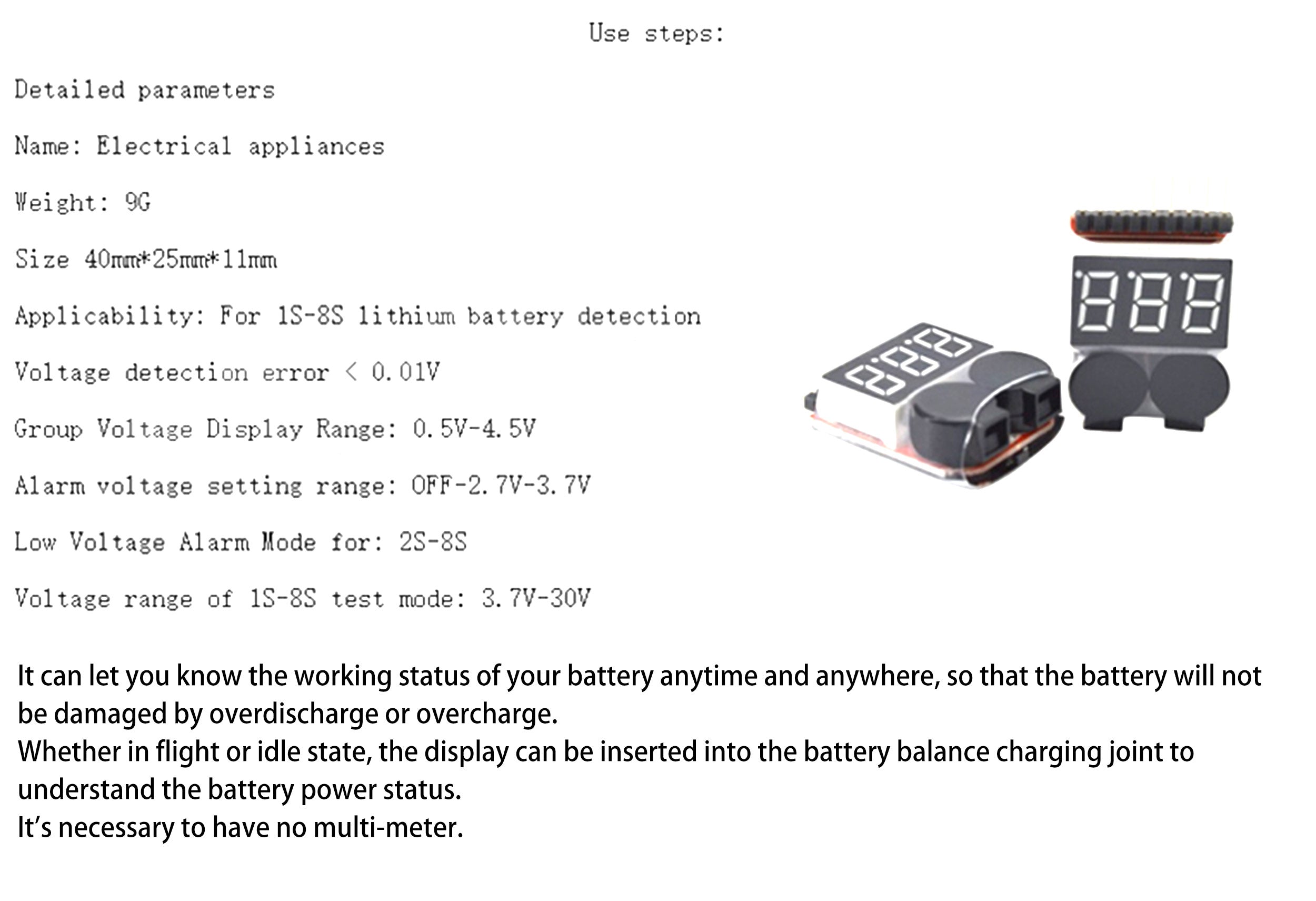 Use steps:

Detailed parameters

Name: Electrical appliances

Weight: 9G

Size 40mm*25mm*11mm

Applicability: For 1S-8S lithium battery detection

Voltage detection error < 0.01V

Group Voltage Display Range: 0.5V-4.5V

Alarm voltage setting range: OFF-2.7V-3.7V

Low Voltage Alarm Mode for: 2S-8S

Voltage range of 1S-8S test mode: 3.7V-30V

It can let you know the working status of your battery anytime and anywhere, so that the battery will not be damaged by overdischarge or overcharge.
Whether in flight or idle state, the display can be inserted into the battery balance charging joint to understand the battery power status.
It's necessary to have no multi-meter.